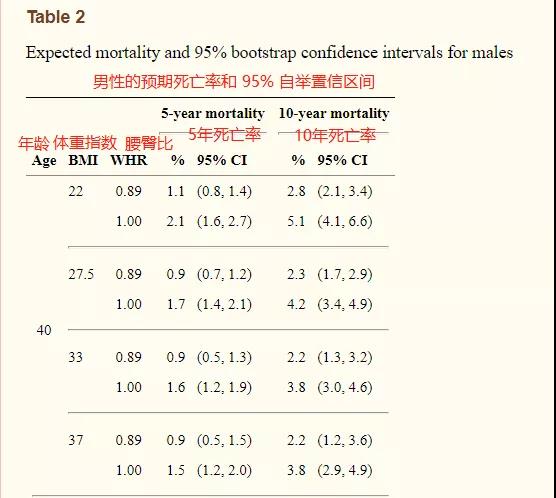 Table 2

Expected mortality and 95% bootstrap confidence intervals for males

男性的预期死亡率和 95% 自举置信区间

| | | | 5-year mortality 5年死亡率 | | 10-year mortality 10年死亡率 | |
|---|---|---|---|---|---|---|
| 年龄 Age | 体重指数 BMI | 腰臀比 WHR | % | 95% CI | % | 95% CI |
| 40 | 22 | 0.89 | 1.1 | (0.8, 1.4) | 2.8 | (2.1, 3.4) |
| | | 1.00 | 2.1 | (1.6, 2.7) | 5.1 | (4.1, 6.6) |
| | 27.5 | 0.89 | 0.9 | (0.7, 1.2) | 2.3 | (1.7, 2.9) |
| | | 1.00 | 1.7 | (1.4, 2.1) | 4.2 | (3.4, 4.9) |
| | 33 | 0.89 | 0.9 | (0.5, 1.3) | 2.2 | (1.3, 3.2) |
| | | 1.00 | 1.6 | (1.2, 1.9) | 3.8 | (3.0, 4.6) |
| | 37 | 0.89 | 0.9 | (0.5, 1.5) | 2.2 | (1.2, 3.6) |
| | | 1.00 | 1.5 | (1.2, 2.0) | 3.8 | (2.9, 4.9) |